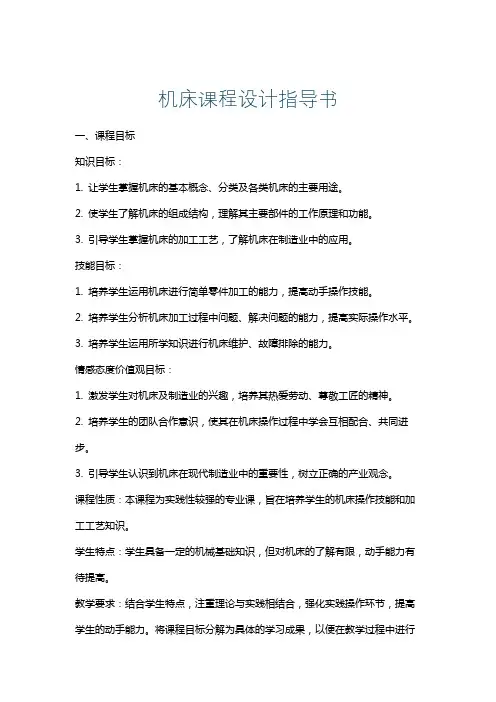 机床课程设计指导书

一、课程目标

知识目标：

1. 让学生掌握机床的基本概念、分类及各类机床的主要用途。

2. 使学生了解机床的组成结构，理解其主要部件的工作原理和功能。

3. 引导学生掌握机床的加工工艺，了解机床在制造业中的应用。

技能目标：

1. 培养学生运用机床进行简单零件加工的能力，提高动手操作技能。

2. 培养学生分析机床加工过程中问题、解决问题的能力，提高实际操作水平。

3. 培养学生运用所学知识进行机床维护、故障排除的能力。

情感态度价值观目标：

1. 激发学生对机床及制造业的兴趣，培养其热爱劳动、尊敬工匠的精神。

2. 培养学生的团队合作意识，使其在机床操作过程中学会互相配合、共同进步。

3. 引导学生认识到机床在现代制造业中的重要性，树立正确的产业观念。

课程性质：本课程为实践性较强的专业课，旨在培养学生的机床操作技能和加工工艺知识。

学生特点：学生具备一定的机械基础知识，但对机床的了解有限，动手能力有待提高。

教学要求：结合学生特点，注重理论与实践相结合，强化实践操作环节，提高学生的动手能力。将课程目标分解为具体的学习成果，以便在教学过程中进行